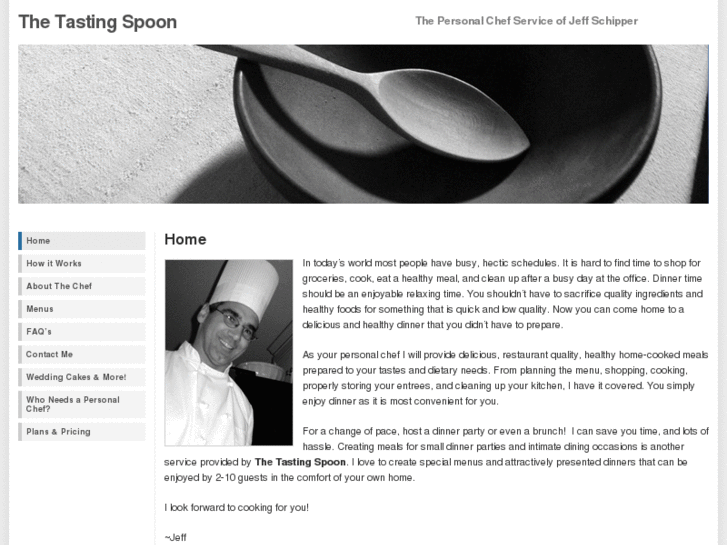 The Tasting Spoon

The Personal Chef Service of Jeff Schipper

Home
How it Works
About The Chef
Menus
FAQ's
Contact Me
Wedding Cakes & More!
Who Needs a Personal Chef?
Plans & Pricing

Home

In today's world most people have busy, hectic schedules. It is hard to find time to shop for groceries, cook, eat a healthy meal, and clean up after a busy day at the office. Dinner time should be an enjoyable relaxing time. You shouldn't have to sacrifice quality ingredients and healthy foods for something that is quick and low quality. Now you can come home to a delicious and healthy dinner that you didn't have to prepare.

As your personal chef I will provide delicious, restaurant quality, healthy home-cooked meals prepared to your tastes and dietary needs. From planning the menu, shopping, cooking, properly storing your entrees, and cleaning up your kitchen, I have it covered. You simply enjoy dinner as it is most convenient for you.

For a change of pace, host a dinner party or even a brunch! I can save you time, and lots of hassle. Creating meals for small dinner parties and intimate dining occasions is another service provided by The Tasting Spoon. I love to create special menus and attractively presented dinners that can be enjoyed by 2-10 guests in the comfort of your own home.

I look forward to cooking for you!

~Jeff